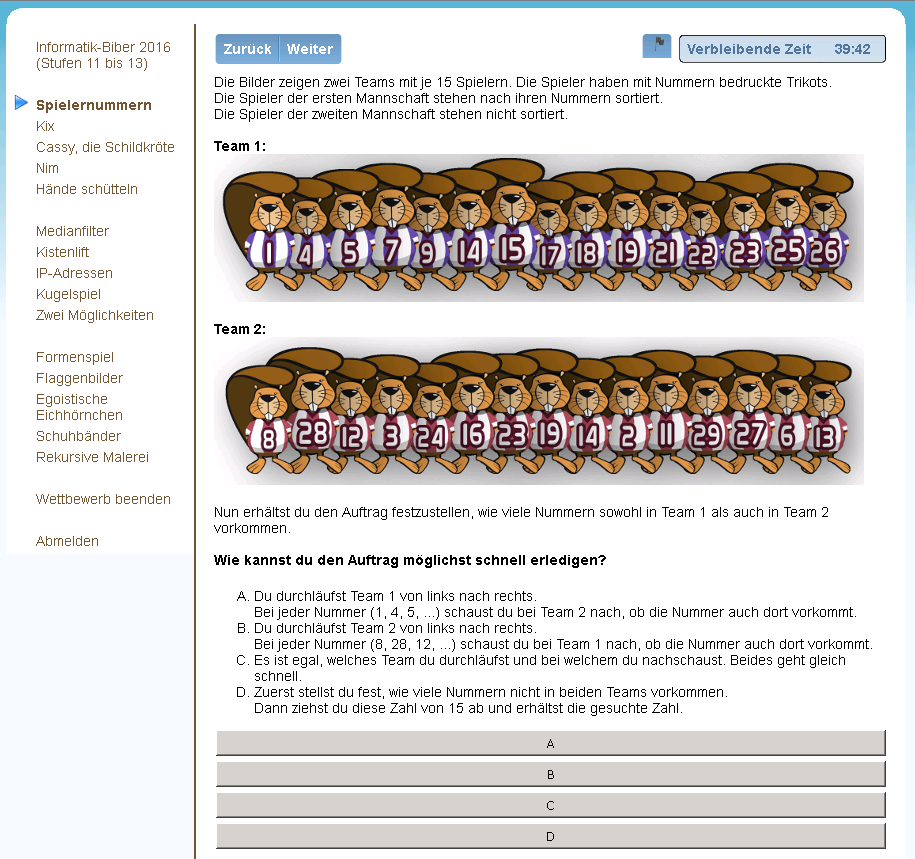 Informatik-Biber 2016
(Stufen 11 bis 13)

Spielernummern
Kix
Cassy, die Schildkröte
Nim
Hände schütteln

Medianfilter
Kistenlift
IP-Adressen
Kugelspiel
Zwei Möglichkeiten

Formenspiel
Flaggenbilder
Egoistische Eichhörnchen
Schuhbänder
Rekursive Malerei

Wettbewerb beenden

Abmelden

Zurück Weiter

Verbleibende Zeit 39:42

Die Bilder zeigen zwei Teams mit je 15 Spielern. Die Spieler haben mit Nummern bedruckte Trikots.
Die Spieler der ersten Mannschaft stehen nach ihren Nummern sortiert.
Die Spieler der zweiten Mannschaft stehen nicht sortiert.

Team 1:

1 4 5 7 9 14 15 17 18 19 21 22 23 25 26

Team 2:

8 28 12 3 24 16 23 19 14 2 11 29 27 6 13

Nun erhältst du den Auftrag festzustellen, wie viele Nummern sowohl in Team 1 als auch in Team 2 vorkommen.

Wie kannst du den Auftrag möglichst schnell erledigen?

A. Du durchläufst Team 1 von links nach rechts.
Bei jeder Nummer (1, 4, 5, ...) schaust du bei Team 2 nach, ob die Nummer auch dort vorkommt.
B. Du durchläufst Team 2 von links nach rechts.
Bei jeder Nummer (8, 28, 12, ...) schaust du bei Team 1 nach, ob die Nummer auch dort vorkommt.
C. Es ist egal, welches Team du durchläufst und bei welchem du nachschaust. Beides geht gleich schnell.
D. Zuerst stellst du fest, wie viele Nummern nicht in beiden Teams vorkommen.
Dann ziehst du diese Zahl von 15 ab und erhältst die gesuchte Zahl.

A

B

C

D